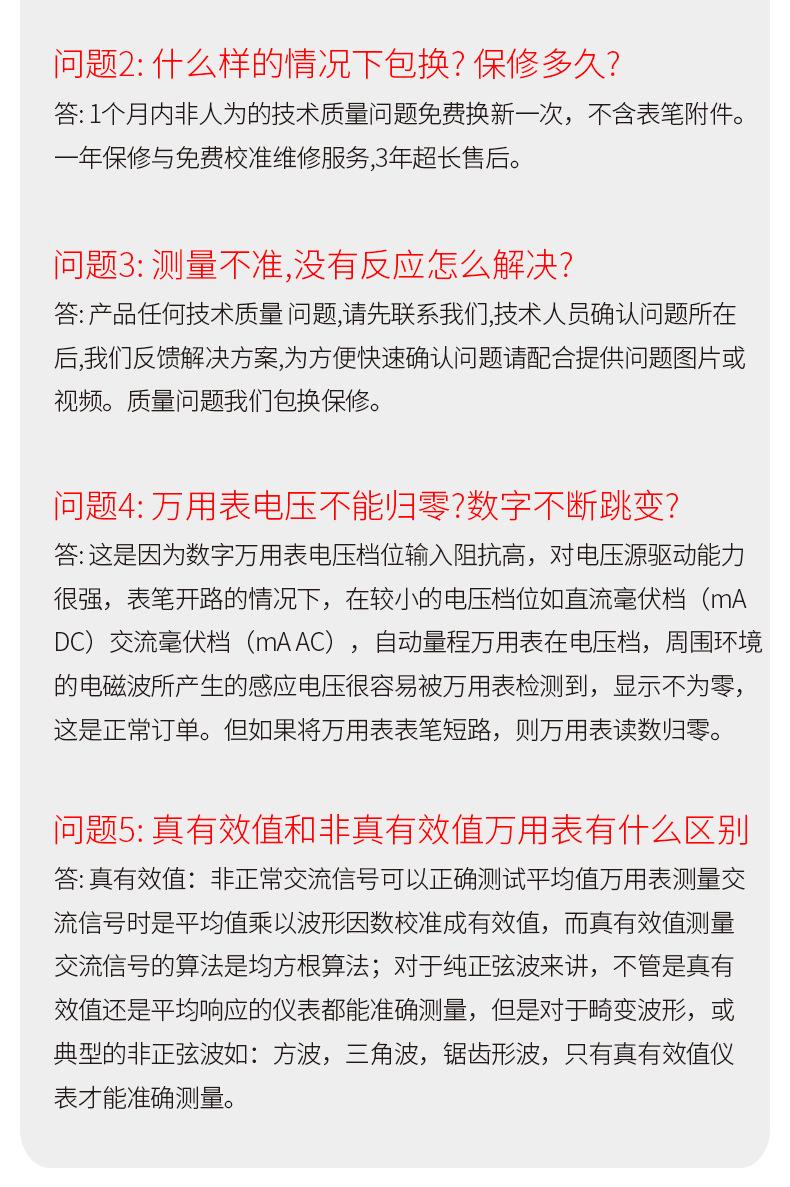 问题2: 什么样的情况下包换? 保修多久?
答: 1个月内非人为的技术质量问题免费换新一次，不含表笔附件。一年保修与免费校准维修服务,3年超长售后。

问题3: 测量不准,没有反应怎么解决?
答: 产品任何技术质量 问题,请先联系我们,技术人员确认问题所在后,我们反馈解决方案,为方便快速确认问题请配合提供问题图片或视频。质量问题我们包换保修。

问题4: 万用表电压不能归零?数字不断跳变?
答: 这是因为数字万用表电压档位输入阻抗高，对电压源驱动能力很强，表笔开路的情况下，在较小的电压档位如直流毫伏档（mA DC）交流毫伏档（mA AC），自动量程万用表在电压档，周围环境的电磁波所产生的感应电压很容易被万用表检测到，显示不为零，这是正常订单。但如果将万用表表笔短路，则万用表读数归零。

问题5: 真有效值和非真有效值万用表有什么区别
答: 真有效值：非正常交流信号可以正确测试平均值万用表测量交流信号时是平均值乘以波形因数校准成有效值，而真有效值测量交流信号的算法是均方根算法；对于纯正弦波来讲，不管是真有效值还是平均响应的仪表都能准确测量，但是对于畸变波形，或典型的非正弦波如：方波，三角波，锯齿形波，只有真有效值仪表才能准确测量。